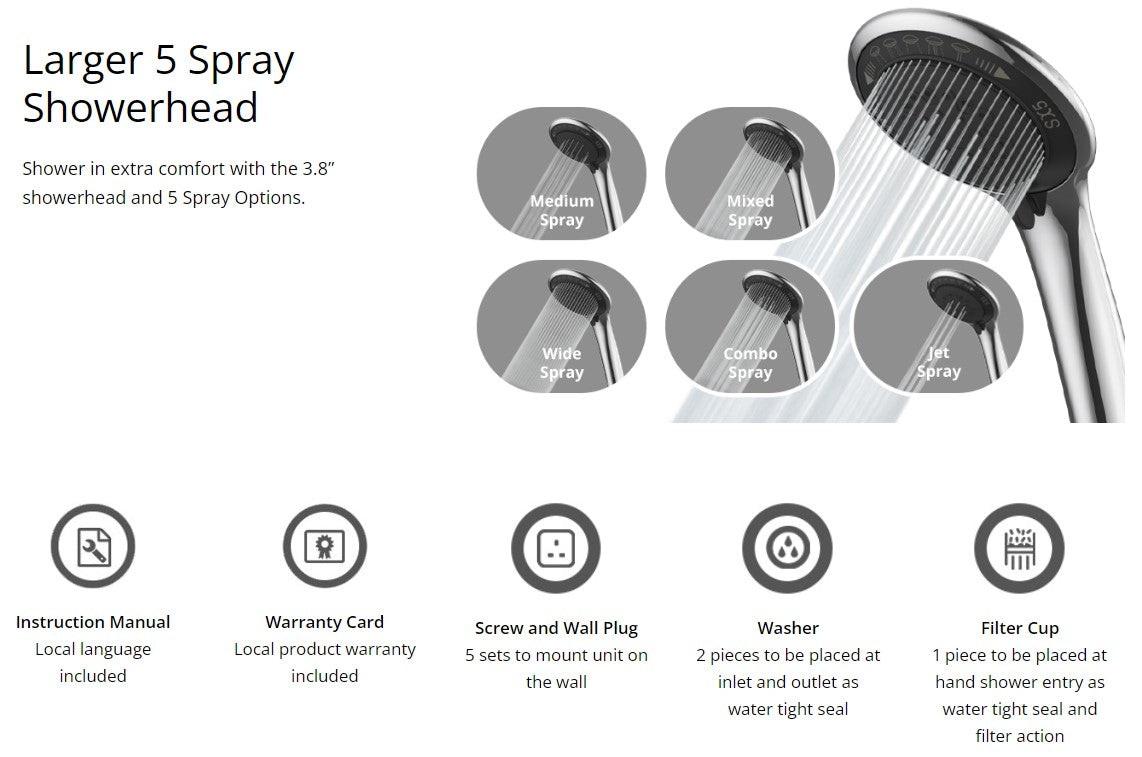 Larger 5 Spray Showerhead

Shower in extra comfort with the 3.8" showerhead and 5 Spray Options.

Medium Spray

Mixed Spray

Wide Spray

Combo Spray

Jet Spray

Instruction Manual
Local language included

Warranty Card
Local product warranty included

Screw and Wall Plug
5 sets to mount unit on the wall

Washer
2 pieces to be placed at inlet and outlet as water tight seal

Filter Cup
1 piece to be placed at hand shower entry as water tight seal and filter action